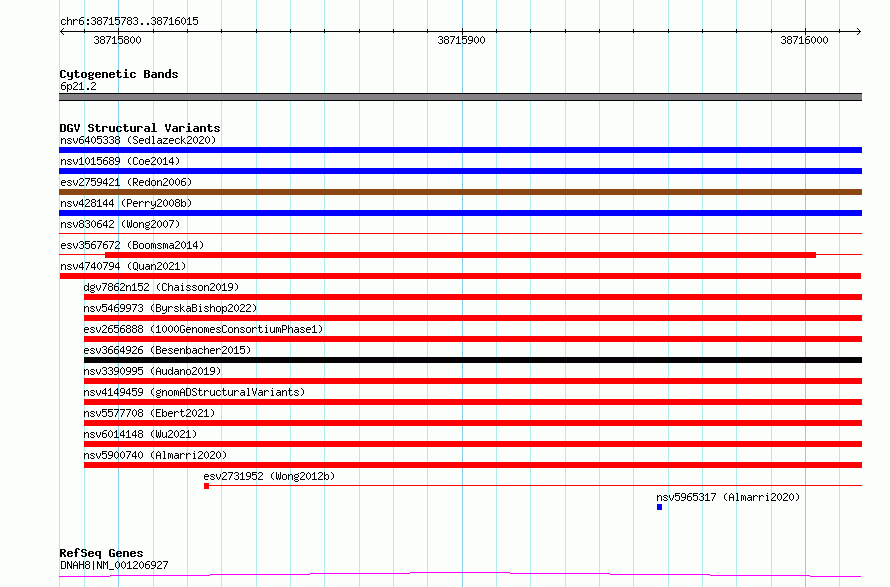 chr6:38715783..38716015

38715800

38715900

38716000

Cytogenetic Bands
6p21.2

DGV Structural Variants
nsv6405338 (Sedlazeck2020)
nsv1015689 (Coe2014)
esv2759421 (Redon2006)
nsv428144 (Perry2008b)
nsv830642 (Wong2007)
esv3567672 (Boomsma2014)
nsv4740794 (Quan2021)
dgv7862n152 (Chaisson2019)
nsv5469973 (ByrskaBishop2022)
esv2656888 (1000GenomesConsortiumPhase1)
esv3664926 (Besenbacher2015)
nsv3390995 (Audano2019)
nsv4149459 (gnomADStructuralVariants)
nsv5577708 (Ebert2021)
nsv6014148 (Wu2021)
nsv5900740 (Almarri2020)
esv2731952 (Wong2012b)
nsv5965317 (Almarri2020)

RefSeq Genes
DNAH8|NM_001206927